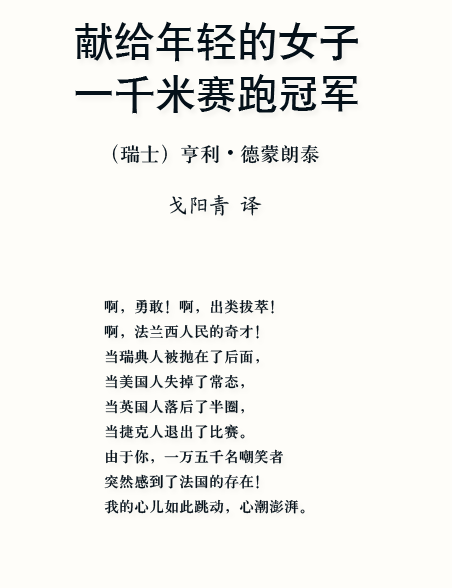 献给年轻的女子
一千米赛跑冠军

（瑞士）亨利·德蒙朗泰

戈阳青 译

啊，勇敢！啊，出类拔萃！
啊，法兰西人民的奇才！
当瑞典人被抛在了后面，
当美国人失掉了常态，
当英国人落后了半圈，
当捷克人退出了比赛。
由于你，一万五千名嘲笑者
突然感到了法国的存在！
我的心儿如此跳动，心潮澎湃。